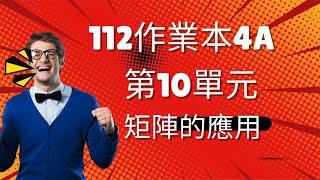 112作業本4A

第10單元

矩陣的應用